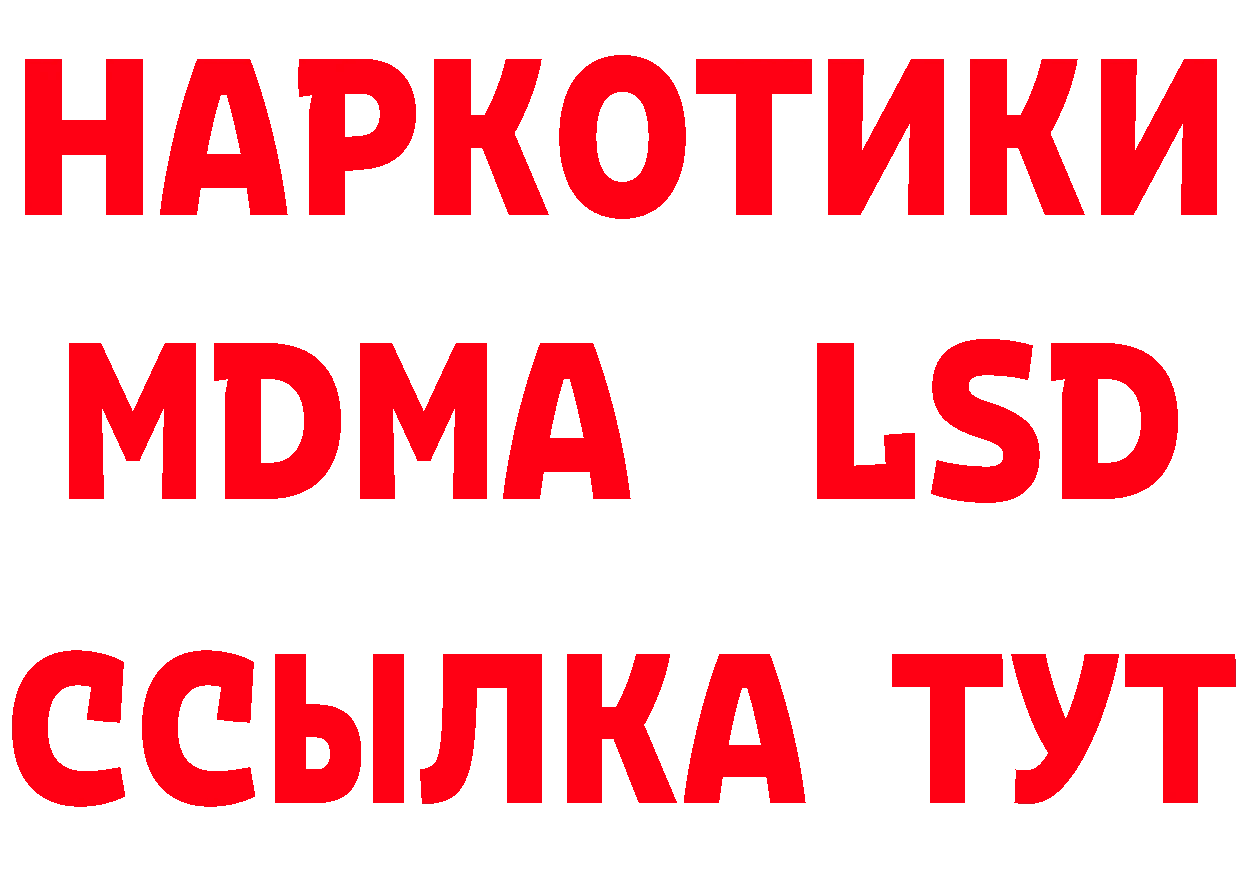 НАРКОТИКИ
MDMA LSD
ССЫЛКА ТУТ